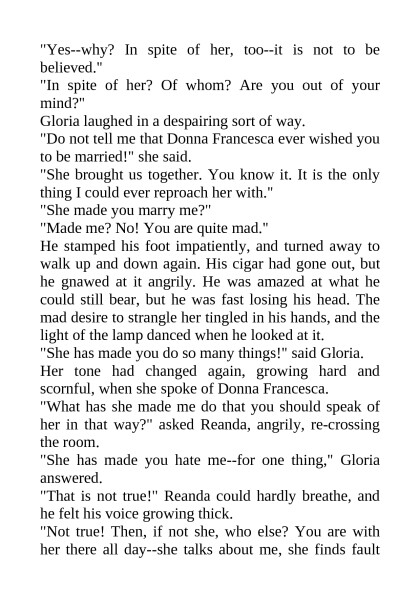 "Yes--why? In spite of her, too--it is not to be believed."

"In spite of her? Of whom? Are you out of your mind?"

Gloria laughed in a despairing sort of way.

"Do not tell me that Donna Francesca ever wished you to be married!" she said.

"She brought us together. You know it. It is the only thing I could ever reproach her with."

"She made you marry me?"

"Made me? No! You are quite mad."

He stamped his foot impatiently, and turned away to walk up and down again. His cigar had gone out, but he gnawed at it angrily. He was amazed at what he could still bear, but he was fast losing his head. The mad desire to strangle her tingled in his hands, and the light of the lamp danced when he looked at it.

"She has made you do so many things!" said Gloria.

Her tone had changed again, growing hard and scornful, when she spoke of Donna Francesca.

"What has she made me do that you should speak of her in that way?" asked Reanda, angrily, re-crossing the room.

"She has made you hate me--for one thing," Gloria answered.

"That is not true!" Reanda could hardly breathe, and he felt his voice growing thick.

"Not true! Then, if not she, who else? You are with her there all day--she talks about me, she finds fault